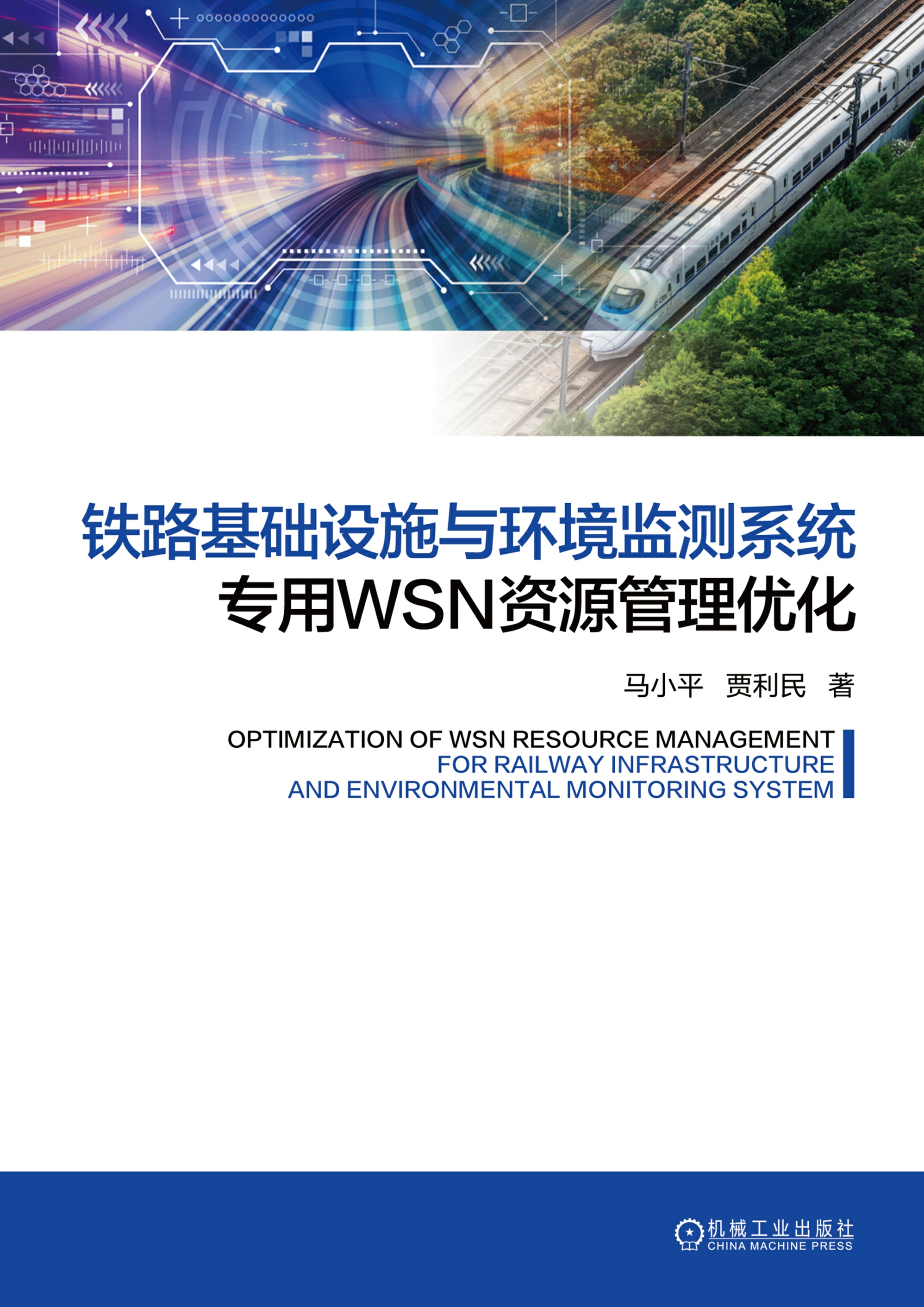 铁路基础设施与环境监测系统
专用WSN资源管理优化

马小平 贾利民 著

OPTIMIZATION OF WSN RESOURCE MANAGEMENT
FOR RAILWAY INFRASTRUCTURE
AND ENVIRONMENTAL MONITORING SYSTEM

机械工业出版社
CHINA MACHINE PRESS